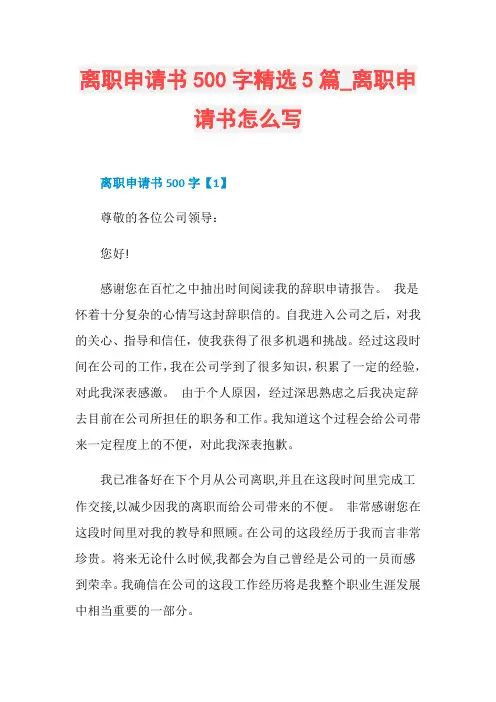 离职申请书 500 字精选 5 篇_离职申请书怎么写

离职申请书 500 字【1】

尊敬的各位公司领导：

您好!

感谢您在百忙之中抽出时间阅读我的辞职申请报告。 我是怀着十分复杂的心情写这封辞职信的。自我进入公司之后，对我的关心、指导和信任，使我获得了很多机遇和挑战。经过这段时间在公司的工作，我在公司学到了很多知识，积累了一定的经验，对此我深表感激。 由于个人原因，经过深思熟虑之后我决定辞去目前在公司所担任的职务和工作。我知道这个过程会给公司带来一定程度上的不便，对此我深表抱歉。

我已准备好在下个月从公司离职,并且在这段时间里完成工作交接,以减少因我的离职而给公司带来的不便。 非常感谢您在这段时间里对我的教导和照顾。在公司的这段经历于我而言非常珍贵。将来无论什么时候,我都会为自己曾经是公司的一员而感到荣幸。我确信在公司的这段工作经历将是我整个职业生涯发展中相当重要的一部分。